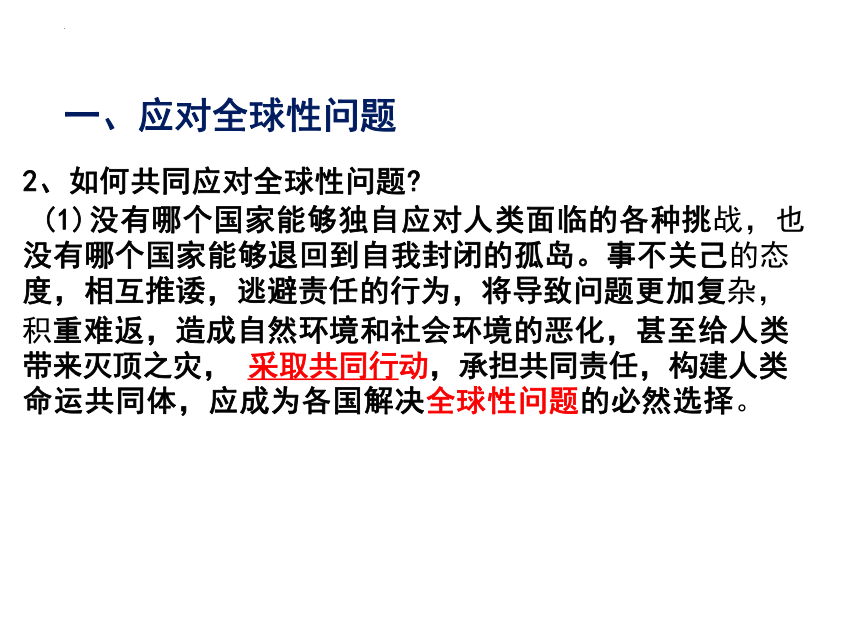 一、应对全球性问题

2、如何共同应对全球性问题?

(1)没有哪个国家能够独自应对人类面临的各种挑战，也没有哪个国家能够退回到自我封闭的孤岛。事不关己的态度，相互推诿，逃避责任的行为，将导致问题更加复杂，积重难返，造成自然环境和社会环境的恶化，甚至给人类带来灭顶之灾， 采取共同行动，承担共同责任，构建人类命运共同体，应成为各国解决全球性问题的必然选择。